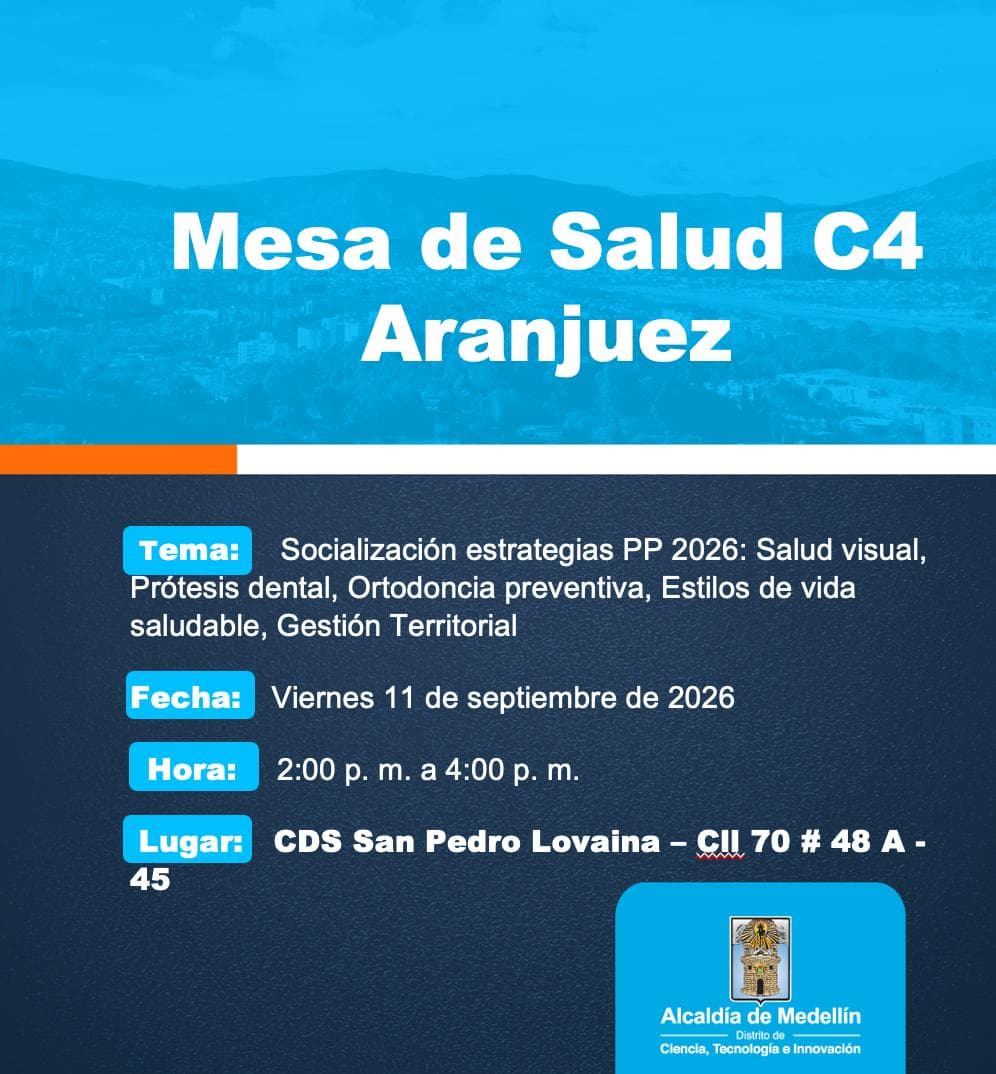 Mesa de Salud C4
Aranjuez

Tema: Socialización estrategias PP 2026: Salud visual, Prótesis dental, Ortodoncia preventiva, Estilos de vida saludable, Gestión Territorial

Fecha: Viernes 11 de septiembre de 2026

Hora: 2:00 p. m. a 4:00 p. m.

Lugar: CDS San Pedro Lovaina – Cll 70 # 48 A - 45

Alcaldía de Medellín
Distrito de
Ciencia, Tecnología e Innovación